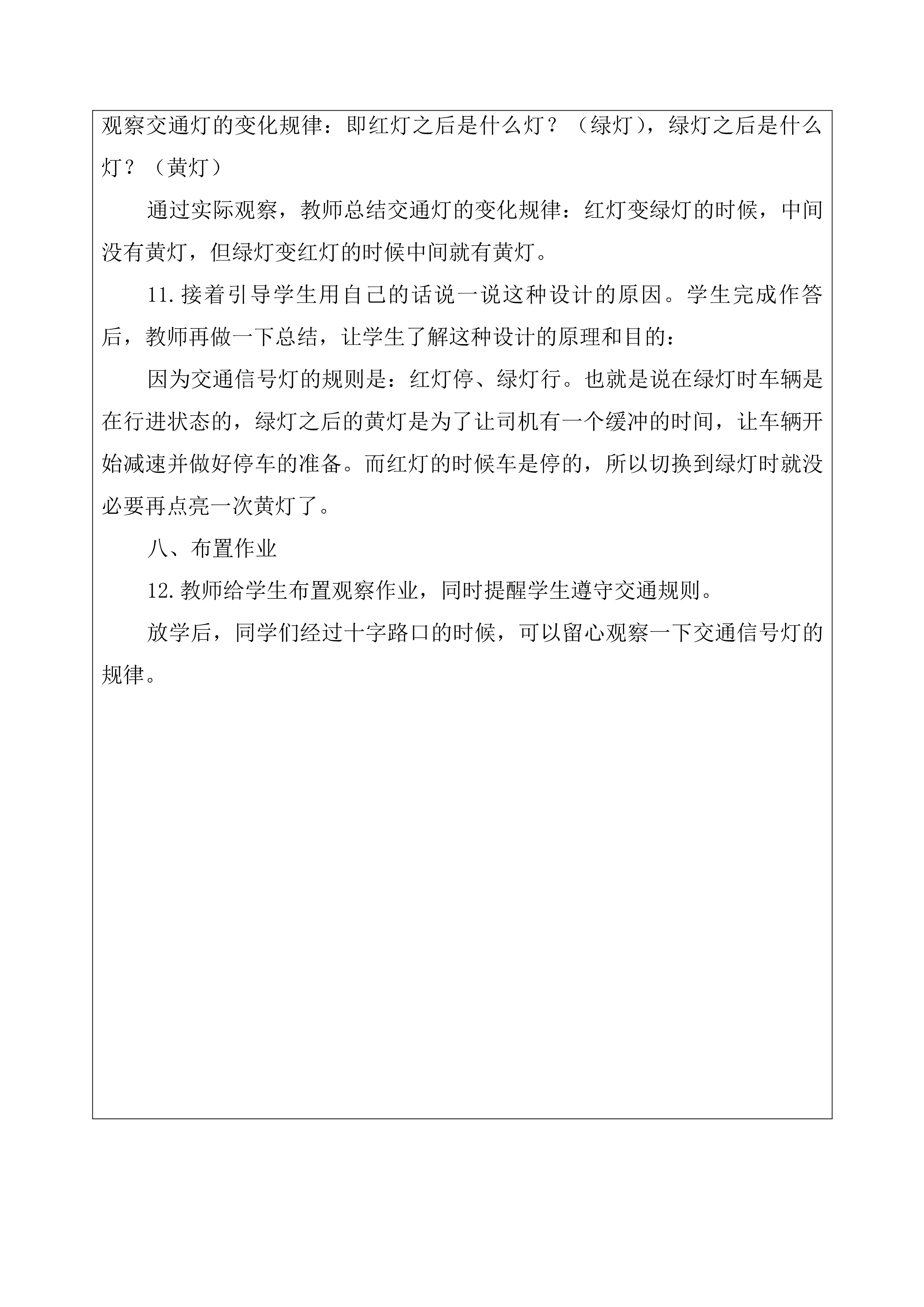 观察交通灯的变化规律：即红灯之后是什么灯？（绿灯），绿灯之后是什么灯？（黄灯）

通过实际观察，教师总结交通灯的变化规律：红灯变绿灯的时候，中间没有黄灯，但绿灯变红灯的时候中间就有黄灯。

11.接着引导学生用自己的话说一说这种设计的原因。学生完成作答后，教师再做一下总结，让学生了解这种设计的原理和目的：

因为交通信号灯的规则是：红灯停、绿灯行。也就是说在绿灯时车辆是在行进状态的，绿灯之后的黄灯是为了让司机有一个缓冲的时间，让车辆开始减速并做好停车的准备。而红灯的时候车是停的，所以切换到绿灯时就没必要再点亮一次黄灯了。

八、布置作业

12.教师给学生布置观察作业，同时提醒学生遵守交通规则。

放学后，同学们经过十字路口的时候，可以留心观察一下交通信号灯的规律。